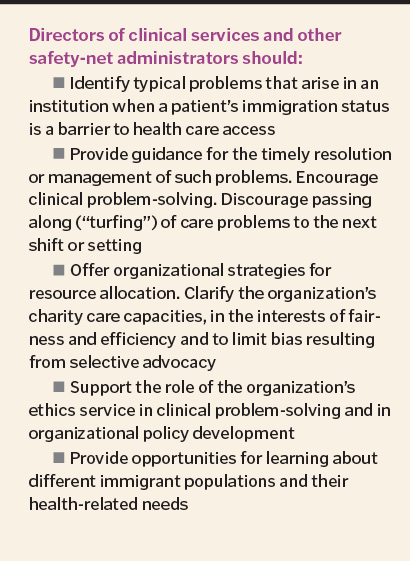 Directors of clinical services and other safety-net administrators should:

■ Identify typical problems that arise in an institution when a patient's immigration status is a barrier to health care access

■ Provide guidance for the timely resolution or management of such problems. Encourage clinical problem-solving. Discourage passing along ("turfing") of care problems to the next shift or setting

■ Offer organizational strategies for resource allocation. Clarify the organization's charity care capacities, in the interests of fairness and efficiency and to limit bias resulting from selective advocacy

■ Support the role of the organization's ethics service in clinical problem-solving and in organizational policy development

■ Provide opportunities for learning about different immigrant populations and their health-related needs